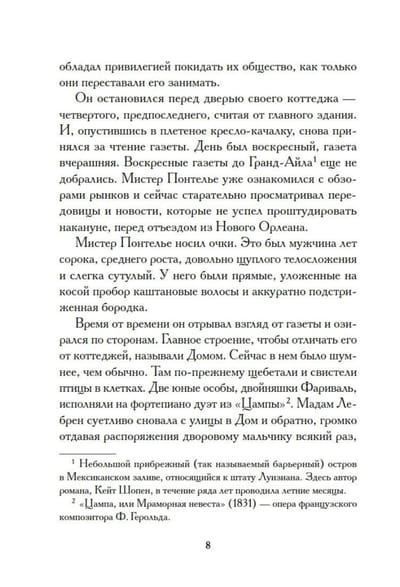 обладал привилегией покидать их общество, как только они переставали его занимать.

Он остановился перед дверью своего коттеджа — четвертого, предпоследнего, считая от главного здания. И, опустившись в плетеное кресло-качалку, снова принялся за чтение газеты. День был воскресный, газета вчерашняя. Воскресные газеты до Гранд-Айла$^1$ еще не добрались. Мистер Понтелье уже ознакомился с обзорами рынков и сейчас старательно просматривал передовицы и новости, которые не успел проштудировать накануне, перед отъездом из Нового Орлеана.

Мистер Понтелье носил очки. Это был мужчина лет сорока, среднего роста, довольно щуплого телосложения и слегка сутулый. У него были прямые, уложенные на косой пробор каштановые волосы и аккуратно подстриженная бородка.

Время от времени он отрывал взгляд от газеты и озирался по сторонам. Главное строение, чтобы отличать его от коттеджей, называли Домом. Сейчас в нем было шумнее, чем обычно. Там по-прежнему щебетали и свистели птицы в клетках. Две юные особы, двойняшки Фариваль, исполняли на фортепиано дуэт из «Цампы»$^2$. Мадам Лебрен суетливо сновала с улицы в Дом и обратно, громко отдавая распоряжения дворовому мальчику всякий раз,

$^1$ Небольшой прибрежный (так называемый барьерный) остров в Мексиканском заливе, относящийся к штату Луизиана. Здесь автор романа, Кейт Шопен, в течение ряда лет проводила летние месяцы.

$^2$ «Цампа, или Мраморная невеста» (1831) — опера французского композитора Ф. Герольда.

8